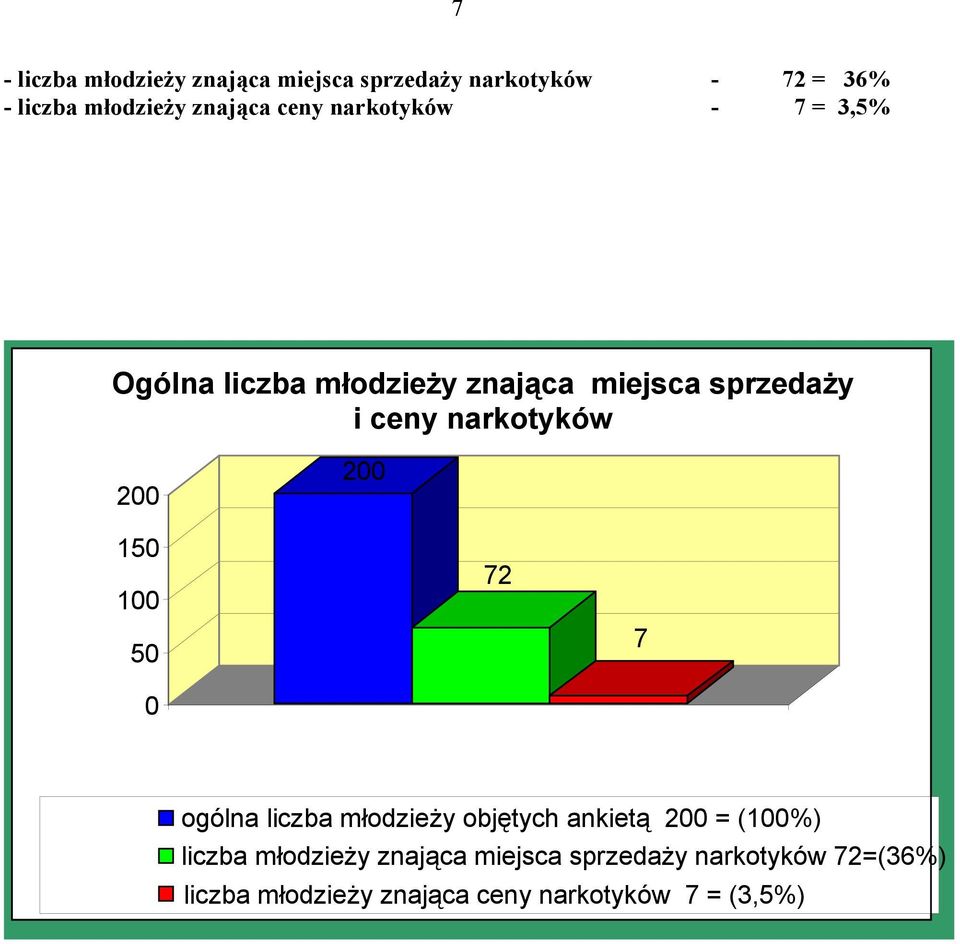 7

- liczba młodzieży znająca miejsca sprzedaży narkotyków - 72 = 36%
- liczba młodzieży znająca ceny narkotyków - 7 = 3,5%

Ogólna liczba młodzieży znająca miejsca sprzedaży i ceny narkotyków

200
150
100
50
0

200
72
7

ogólna liczba młodzieży objętych ankietą 200 = (100%)
liczba młodzieży znająca miejsca sprzedaży narkotyków 72=(36%)
liczba młodzieży znająca ceny narkotyków 7 = (3,5%)